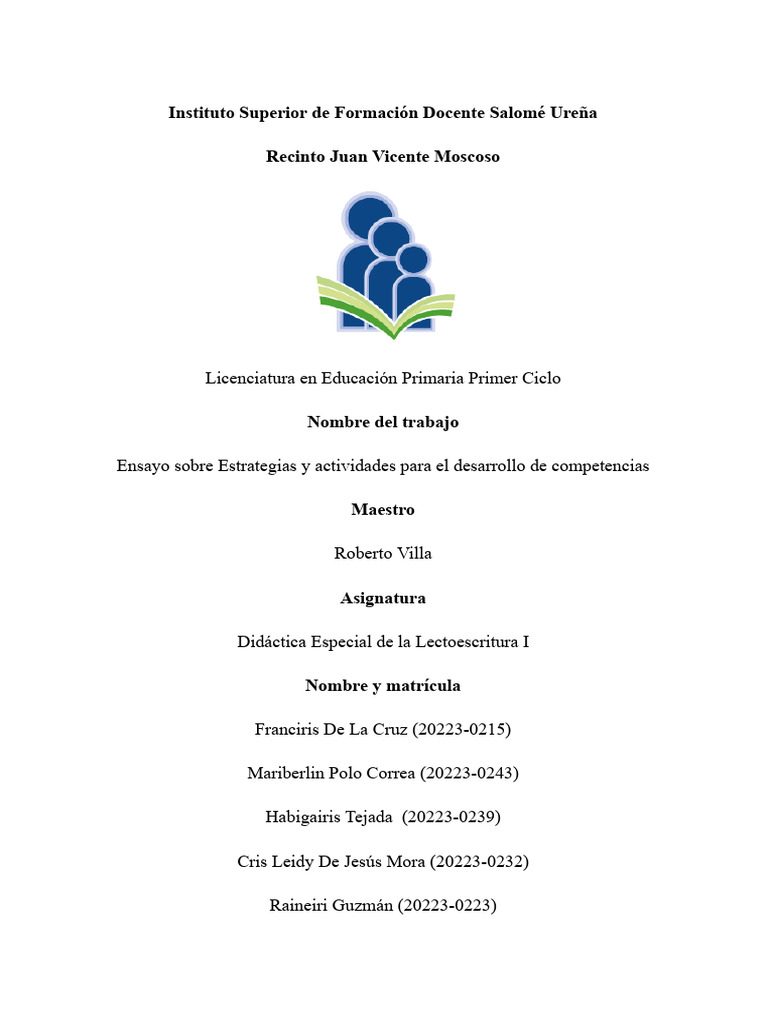 Instituto Superior de Formación Docente Salomé Ureña

Recinto Juan Vicente Moscoso

Licenciatura en Educación Primaria Primer Ciclo

Nombre del trabajo

Ensayo sobre Estrategias y actividades para el desarrollo de competencias

Maestro

Roberto Villa

Asignatura

Didáctica Especial de la Lectoescritura I

Nombre y matrícula

Franciris De La Cruz (20223-0215)

Mariberlin Polo Correa (20223-0243)

Habigairis Tejada (20223-0239)

Cris Leidy De Jesús Mora (20223-0232)

Raineiri Guzmán (20223-0223)